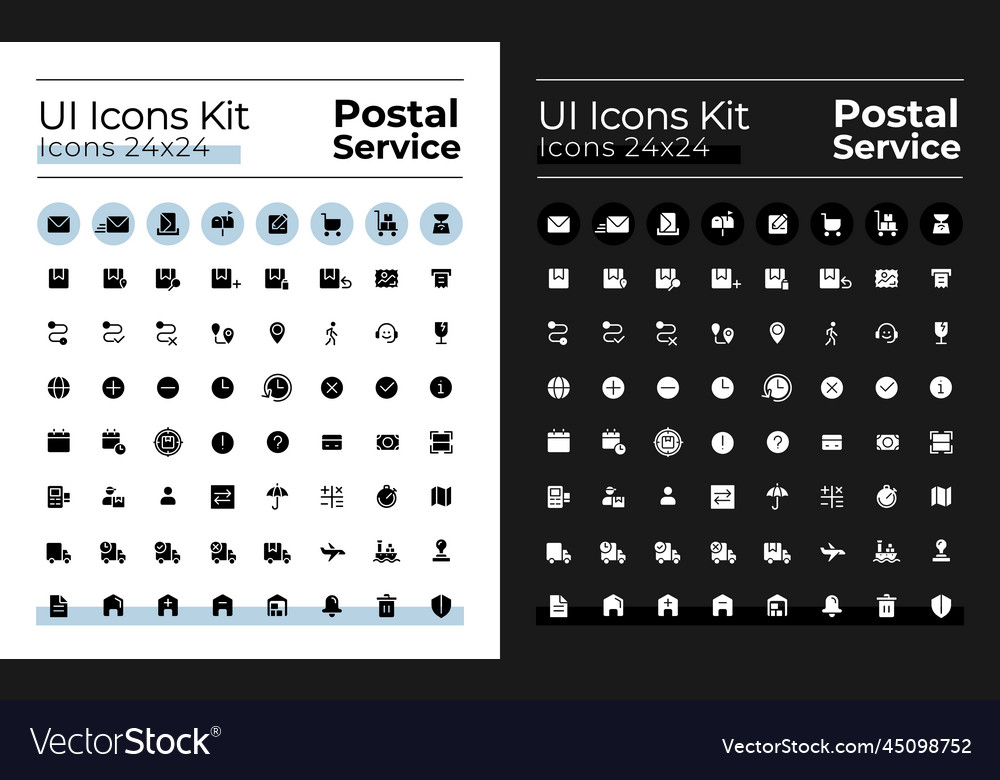 UI Icons Kit
Icons 24x24

Postal Service

UI Icons Kit
Icons 24x24

Postal Service

VectorStock®

VectorStock.com/45098752